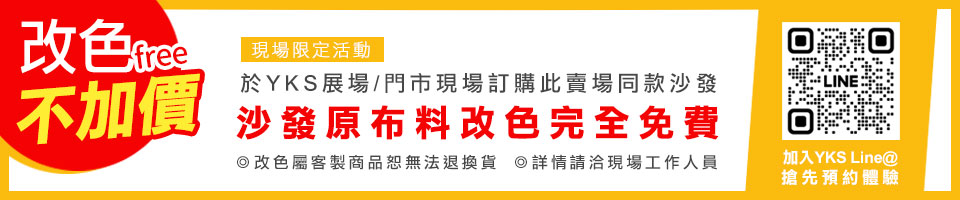 改色free
不加價

現場限定活動
於YKS展場/門市現場訂購此賣場同款沙發
沙發原布料改色完全免費
◎改色屬客製商品恕無法退換貨 ◎詳情請洽現場工作人員

LINE
加入YKS Line@
搶先預約體驗